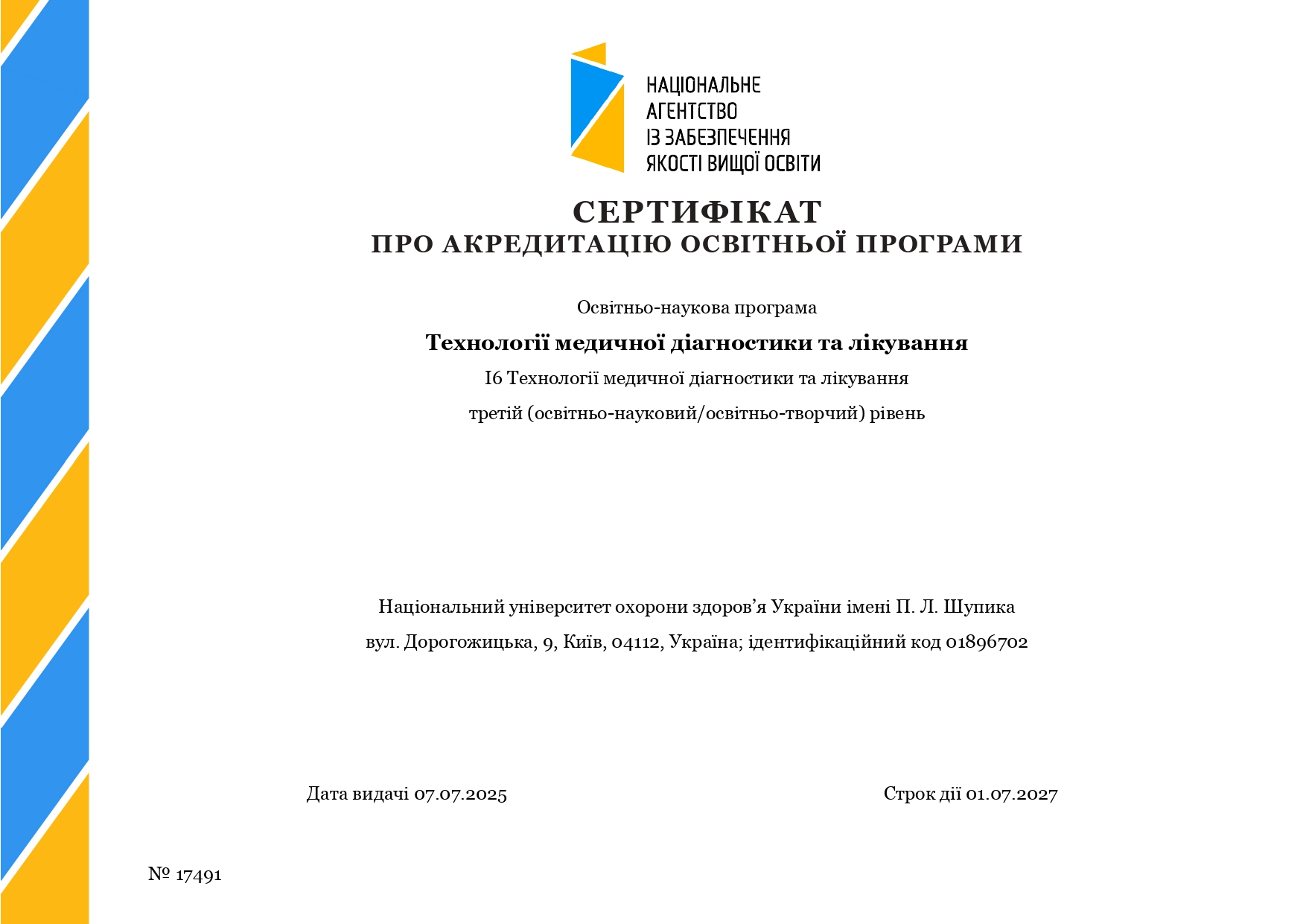 НАЦІОНАЛЬНЕ
АГЕНТСТВО
ІЗ ЗАБЕЗПЕЧЕННЯ
ЯКОСТІ ВИЩОЇ ОСВІТИ

СЕРТИФІКАТ
ПРО АКРЕДИТАЦІЮ ОСВІТНЬОЇ ПРОГРАМИ

Освітньо-наукова програма

Технології медичної діагностики та лікування

I6 Технології медичної діагностики та лікування

третій (освітньо-науковий/освітньо-творчий) рівень

Національний університет охорони здоров’я України імені П. Л. Шупика

вул. Дорогожицька, 9, Київ, 04112, Україна; ідентифікаційний код 01896702

Дата видачі 07.07.2025

Строк дії 01.07.2027

№ 17491